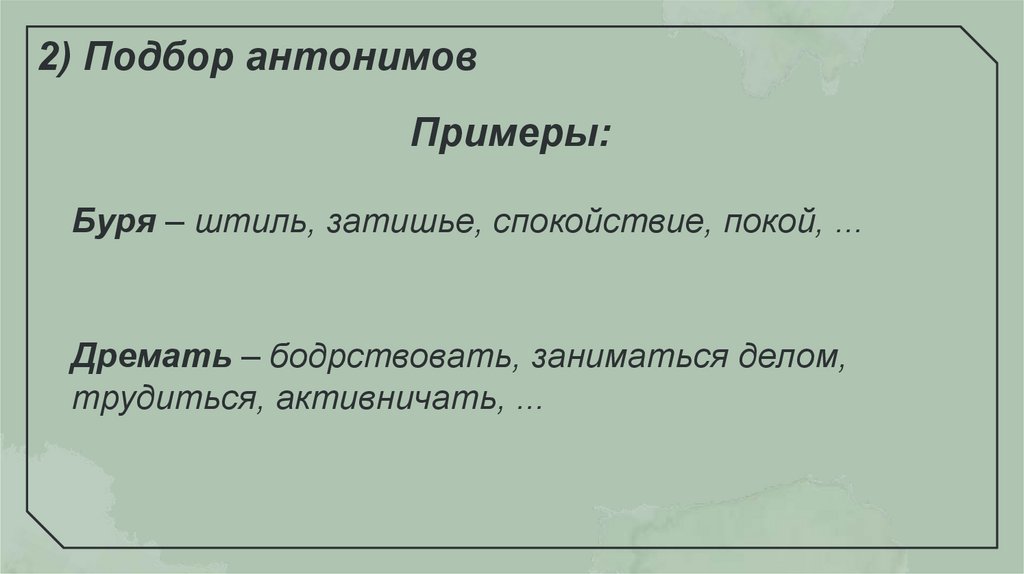 2) Подбор антонимов

Примеры:

Буря – штиль, затишье, спокойствие, покой, …

Дремать – бодрствовать, заниматься делом, трудиться, активничать, …